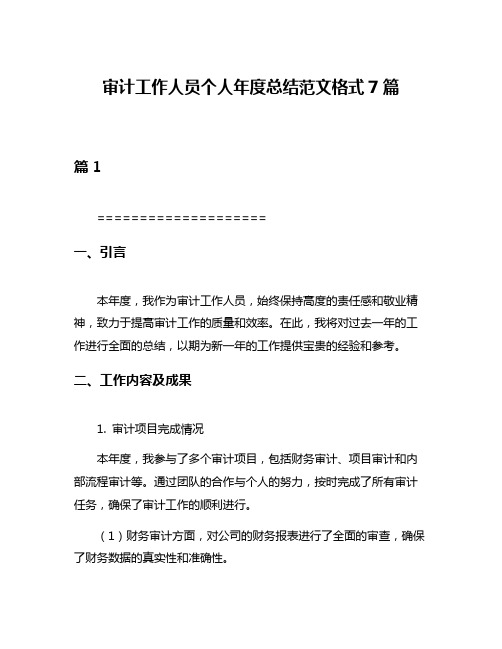 审计工作人员个人年度总结范文格式 7 篇

篇 1

====================

一、引言

本年度，我作为审计工作人员，始终保持高度的责任感和敬业精神，致力于提高审计工作的质量和效率。在此，我将对过去一年的工作进行全面的总结，以期为新一年的工作提供宝贵的经验和参考。

二、工作内容及成果

1. 审计项目完成情况

本年度，我参与了多个审计项目，包括财务审计、项目审计和内部流程审计等。通过团队的合作与个人的努力，按时完成了所有审计任务，确保了审计工作的顺利进行。

（1）财务审计方面，对公司的财务报表进行了全面的审查，确保了财务数据的真实性和准确性。